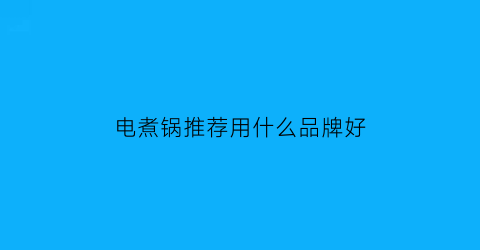 电煮锅推荐用什么品牌好